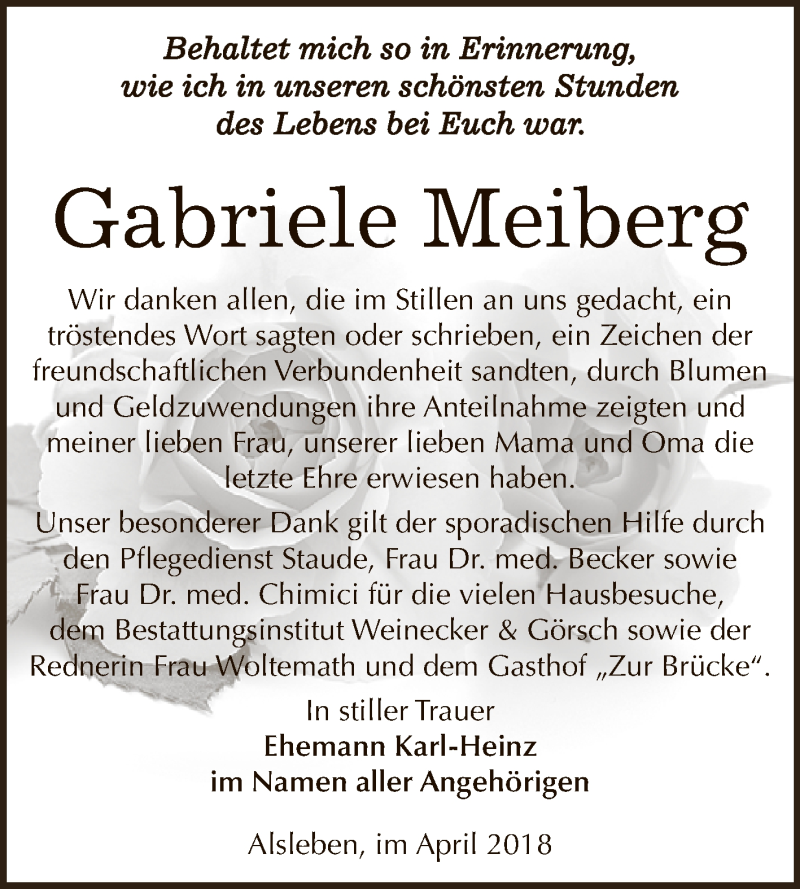 Behaltet mich so in Erinnerung,
wie ich in unseren schönsten Stunden
des Lebens bei Euch war.

Gabriele Meiberg

Wir danken allen, die im Stillen an uns gedacht, ein tröstendes Wort sagten oder schrieben, ein Zeichen der freundschaftlichen Verbundenheit sandten, durch Blumen und Geldzuwendungen ihre Anteilnahme zeigten und meiner lieben Frau, unserer lieben Mama und Oma die letzte Ehre erwiesen haben.

Unser besonderer Dank gilt der sporadischen Hilfe durch den Pflegedienst Staude, Frau Dr. med. Becker sowie Frau Dr. med. Chimici für die vielen Hausbesuche, dem Bestattungsinstitut Weinecker & Görsch sowie der Rednerin Frau Woltemath und dem Gasthof „Zur Brücke“.

In stiller Trauer
Ehemann Karl-Heinz
im Namen aller Angehörigen

Alsleben, im April 2018